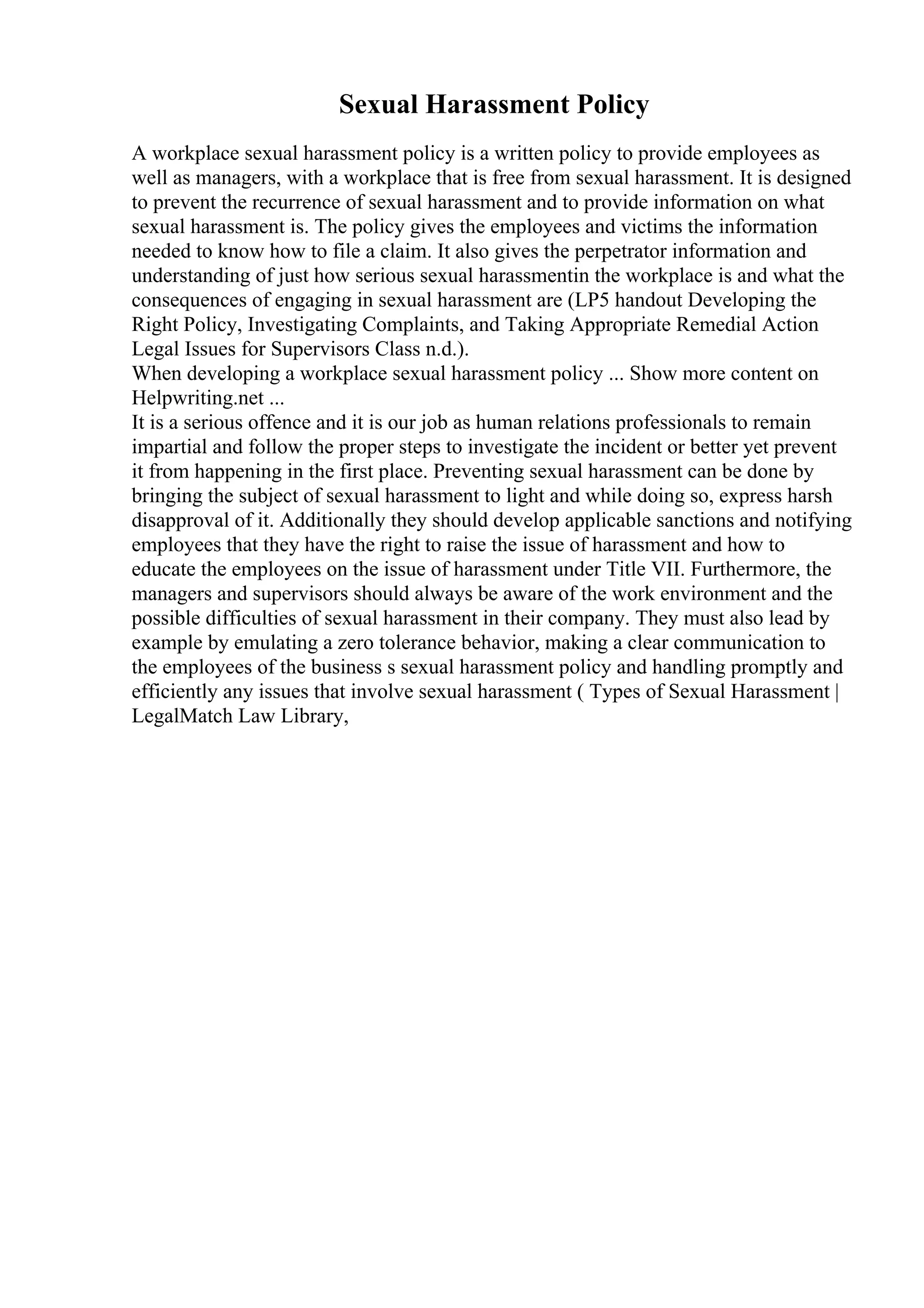 Sexual Harassment Policy

A workplace sexual harassment policy is a written policy to provide employees as well as managers, with a workplace that is free from sexual harassment. It is designed to prevent the recurrence of sexual harassment and to provide information on what sexual harassment is. The policy gives the employees and victims the information needed to know how to file a claim. It also gives the perpetrator information and understanding of just how serious sexual harassmentin the workplace is and what the consequences of engaging in sexual harassment are (LP5 handout Developing the Right Policy, Investigating Complaints, and Taking Appropriate Remedial Action Legal Issues for Supervisors Class n.d.).
When developing a workplace sexual harassment policy ... Show more content on Helpwriting.net ...
It is a serious offence and it is our job as human relations professionals to remain impartial and follow the proper steps to investigate the incident or better yet prevent it from happening in the first place. Preventing sexual harassment can be done by bringing the subject of sexual harassment to light and while doing so, express harsh disapproval of it. Additionally they should develop applicable sanctions and notifying employees that they have the right to raise the issue of harassment and how to educate the employees on the issue of harassment under Title VII. Furthermore, the managers and supervisors should always be aware of the work environment and the possible difficulties of sexual harassment in their company. They must also lead by example by emulating a zero tolerance behavior, making a clear communication to the employees of the business s sexual harassment policy and handling promptly and efficiently any issues that involve sexual harassment ( Types of Sexual Harassment | LegalMatch Law Library,